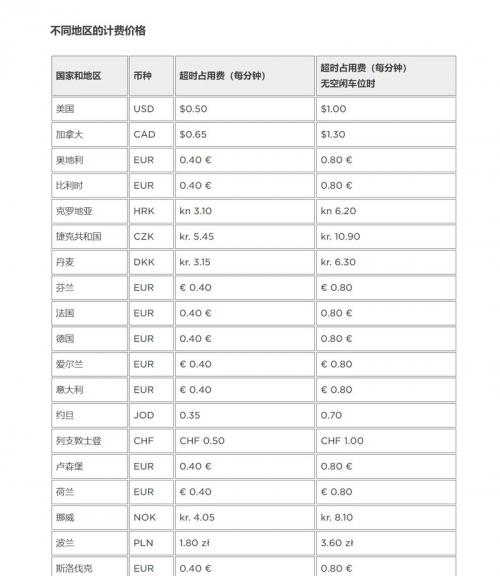 不同地区的计费价格

| 国家和地区 | 币种 | 超时占用费（每分钟） | 超时占用费（每分钟）无空闲车位时 |
|---|---|---|---|
| 美国 | USD | \$0.50 | \$1.00 |
| 加拿大 | CAD | \$0.65 | \$1.30 |
| 奥地利 | EUR | 0.40 € | 0.80 € |
| 比利时 | EUR | 0.40 € | 0.80 € |
| 克罗地亚 | HRK | kn 3.10 | kn 6.20 |
| 捷克共和国 | CZK | kr. 5.45 | kr. 10.90 |
| 丹麦 | DKK | kr. 3.15 | kr. 6.30 |
| 芬兰 | EUR | € 0.40 | € 0.80 |
| 法国 | EUR | 0.40 € | 0.80 € |
| 德国 | EUR | 0.40 € | 0.80 € |
| 爱尔兰 | EUR | € 0.40 | € 0.80 |
| 意大利 | EUR | € 0.40 | € 0.80 |
| 约旦 | JOD | 0.35 | 0.70 |
| 列支敦士登 | CHF | CHF 0.50 | CHF 1.00 |
| 卢森堡 | EUR | 0.40 € | 0.80 € |
| 荷兰 | EUR | € 0.40 | € 0.80 |
| 挪威 | NOK | kr. 4.05 | kr. 8.10 |
| 波兰 | PLN | 1.80 zł | 3.60 zł |
| 斯洛伐克 | EUR | 0.40 € | 0.80 € |